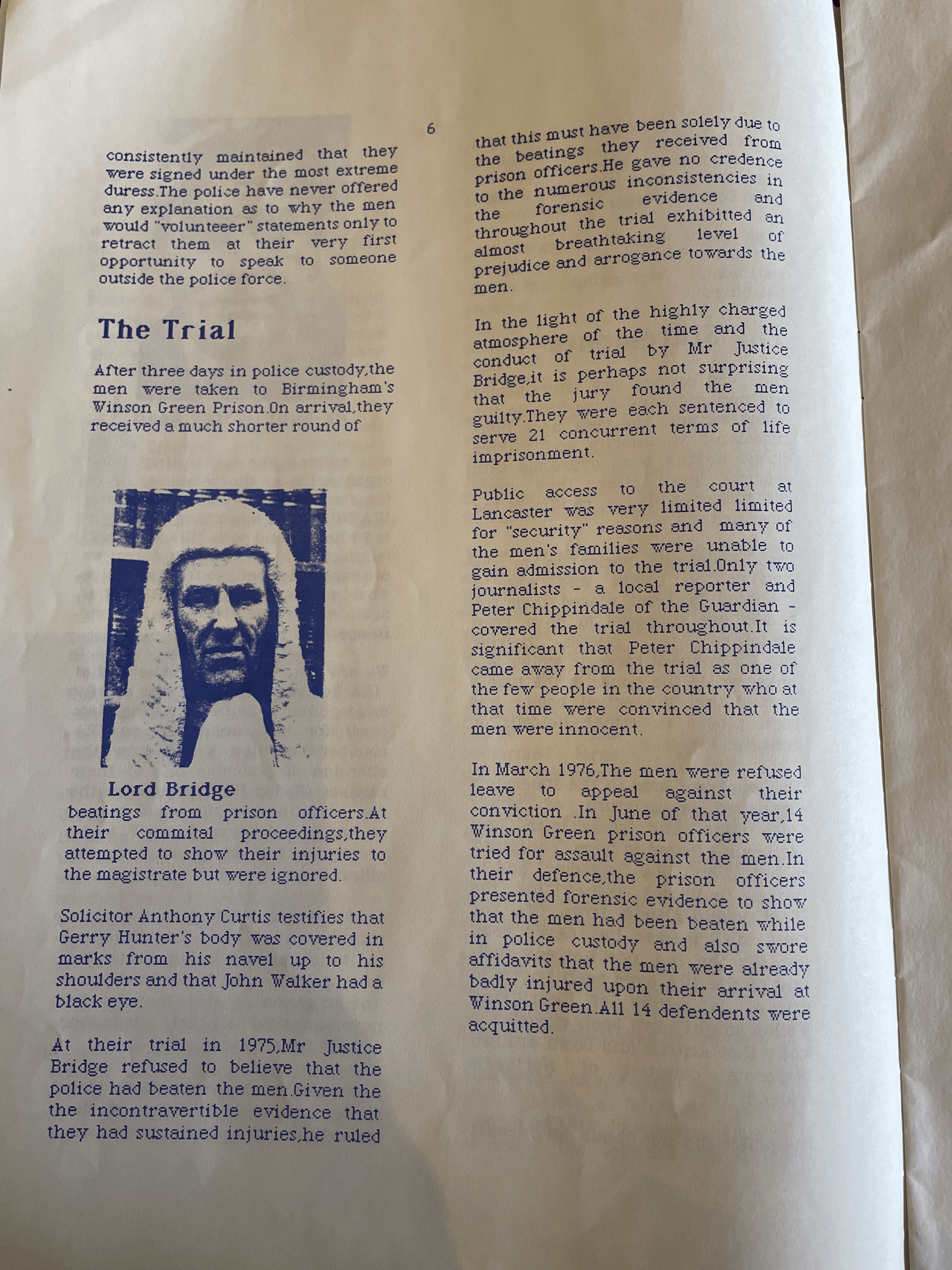 6

consistently maintained that they were signed under the most extreme duress.The police have never offered any explanation as to why the men would "volunteeer" statements only to retract them at their very first opportunity to speak to someone outside the police force.

The Trial

After three days in police custody,the men were taken to Birmingham's Winson Green Prison.On arrival,they received a much shorter round of

Lord Bridge

beatings from prison officers.At their commital proceedings,they attempted to show their injuries to the magistrate but were ignored.

Solicitor Anthony Curtis testifies that Gerry Hunter's body was covered in marks from his navel up to his shoulders and that John Walker had a black eye.

At their trial in 1975,Mr Justice Bridge refused to believe that the police had beaten the men.Given the the incontravertible evidence that they had sustained injuries,he ruled that this must have been solely due to the beatings they received from prison officers.He gave no credence to the numerous inconsistencies in the forensic evidence and throughout the trial exhibitted an almost breathtaking level of prejudice and arrogance towards the men.

In the light of the highly charged atmosphere of the time and the conduct of trial by Mr Justice Bridge,it is perhaps not surprising that the jury found the men guilty.They were each sentenced to serve 21 concurrent terms of life imprisonment.

Public access to the court at Lancaster was very limited limited for "security" reasons and many of the men's families were unable to gain admission to the trial.Only two journalists - a local reporter and Peter Chippindale of the Guardian - covered the trial throughout.It is significant that Peter Chippindale came away from the trial as one of the few people in the country who at that time were convinced that the men were innocent.

In March 1976,The men were refused leave to appeal against their conviction .In June of that year,14 Winson Green prison officers were tried for assault against the men.In their defence,the prison officers presented forensic evidence to show that the men had been beaten while in police custody and also swore affidavits that the men were already badly injured upon their arrival at Winson Green.All 14 defendents were acquitted.